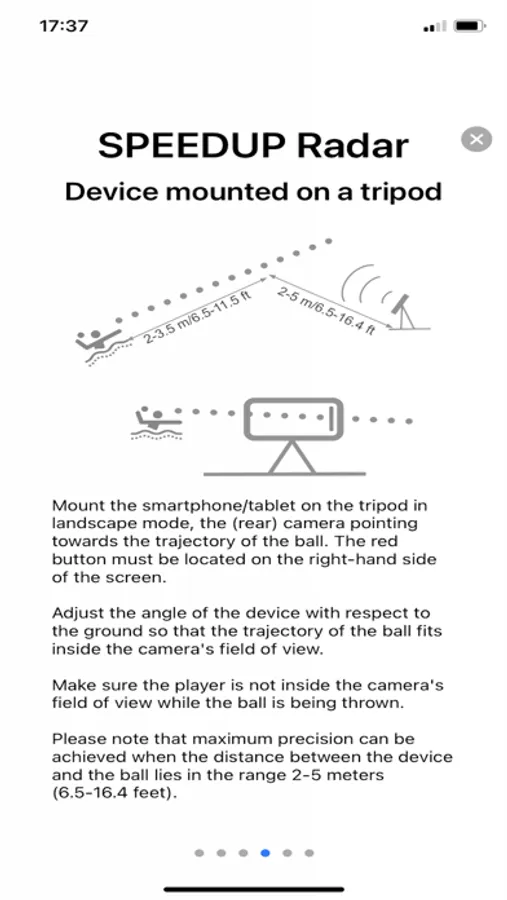 17:37

SPEEDUP Radar

Device mounted on a tripod

2-3.5 m/6.5-11.5 ft

2-5 m/6.5-16.4 ft

Mount the smartphone/tablet on the tripod in landscape mode, the (rear) camera pointing towards the trajectory of the ball. The red button must be located on the right-hand side of the screen.

Adjust the angle of the device with respect to the ground so that the trajectory of the ball fits inside the camera's field of view.

Make sure the player is not inside the camera's field of view while the ball is being thrown.

Please note that maximum precision can be achieved when the distance between the device and the ball lies in the range 2-5 meters (6.5-16.4 feet).